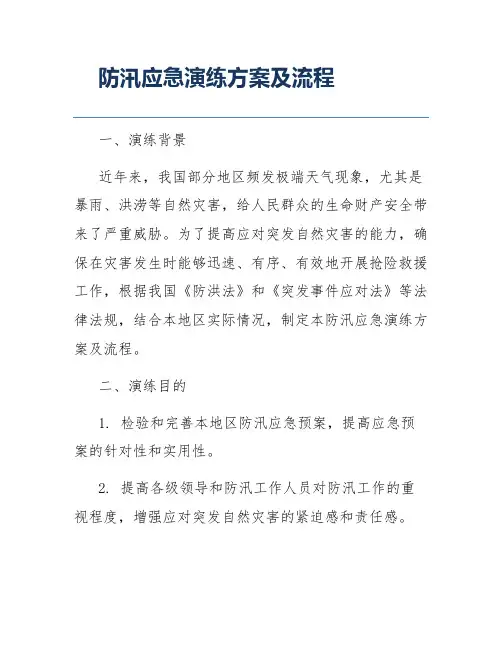 防汛应急演练方案及流程

一、演练背景

近年来，我国部分地区频发极端天气现象，尤其是暴雨、洪涝等自然灾害，给人民群众的生命财产安全带来了严重威胁。为了提高应对突发自然灾害的能力，确保在灾害发生时能够迅速、有序、有效地开展抢险救援工作，根据我国《防洪法》和《突发事件应对法》等法律法规，结合本地区实际情况，制定本防汛应急演练方案及流程。

二、演练目的

1. 检验和完善本地区防汛应急预案，提高应急预案的针对性和实用性。

2. 提高各级领导和防汛工作人员对防汛工作的重视程度，增强应对突发自然灾害的紧迫感和责任感。